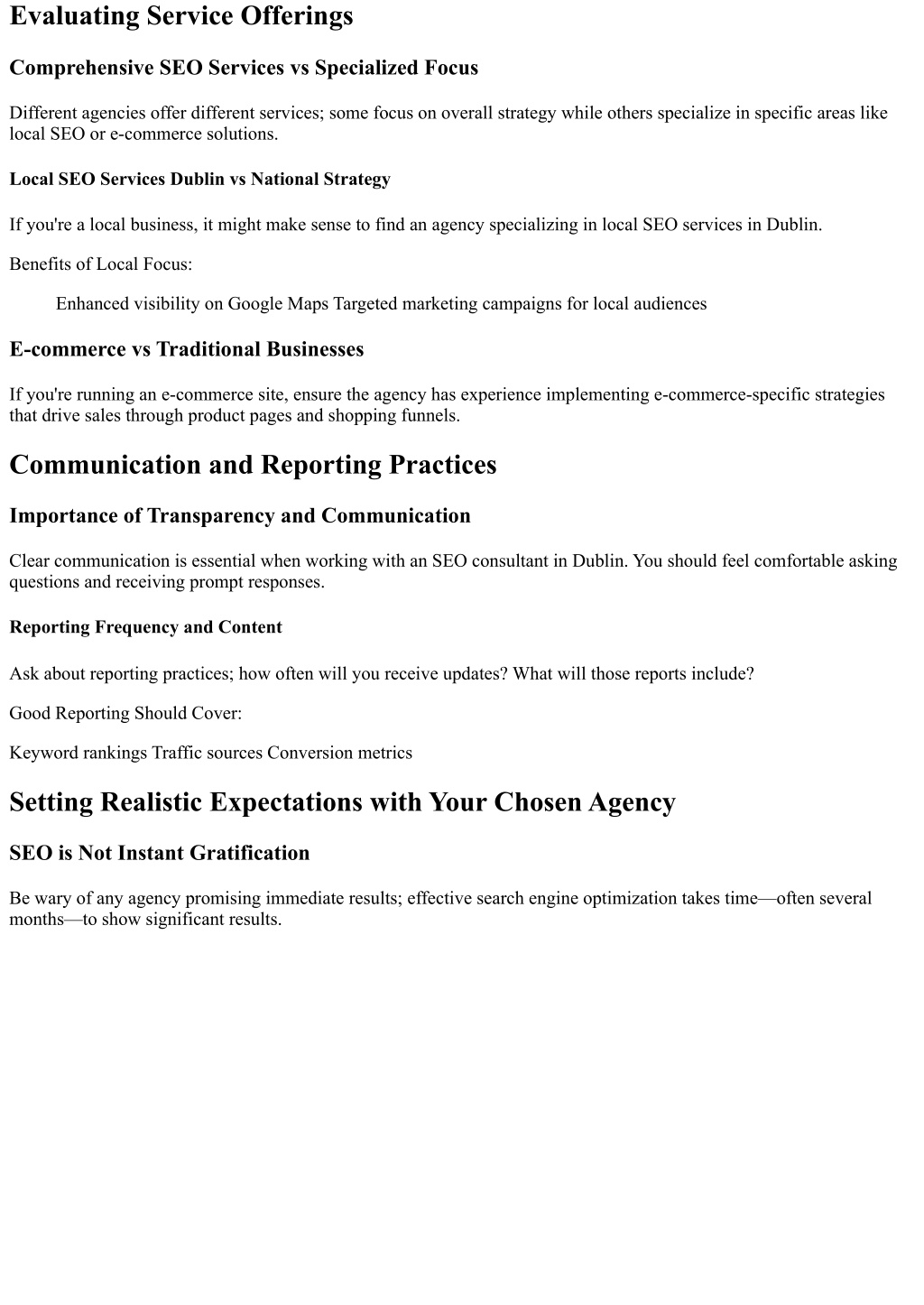 Evaluating Service Offerings

Comprehensive SEO Services vs Specialized Focus

Different agencies offer different services; some focus on overall strategy while others specialize in specific areas like local SEO or e-commerce solutions.

Local SEO Services Dublin vs National Strategy

If you're a local business, it might make sense to find an agency specializing in local SEO services in Dublin.

Benefits of Local Focus:

Enhanced visibility on Google Maps Targeted marketing campaigns for local audiences

E-commerce vs Traditional Businesses

If you're running an e-commerce site, ensure the agency has experience implementing e-commerce-specific strategies that drive sales through product pages and shopping funnels.

Communication and Reporting Practices

Importance of Transparency and Communication

Clear communication is essential when working with an SEO consultant in Dublin. You should feel comfortable asking questions and receiving prompt responses.

Reporting Frequency and Content

Ask about reporting practices; how often will you receive updates? What will those reports include?

Good Reporting Should Cover:

Keyword rankings Traffic sources Conversion metrics

Setting Realistic Expectations with Your Chosen Agency

SEO is Not Instant Gratification

Be wary of any agency promising immediate results; effective search engine optimization takes time—often several months—to show significant results.